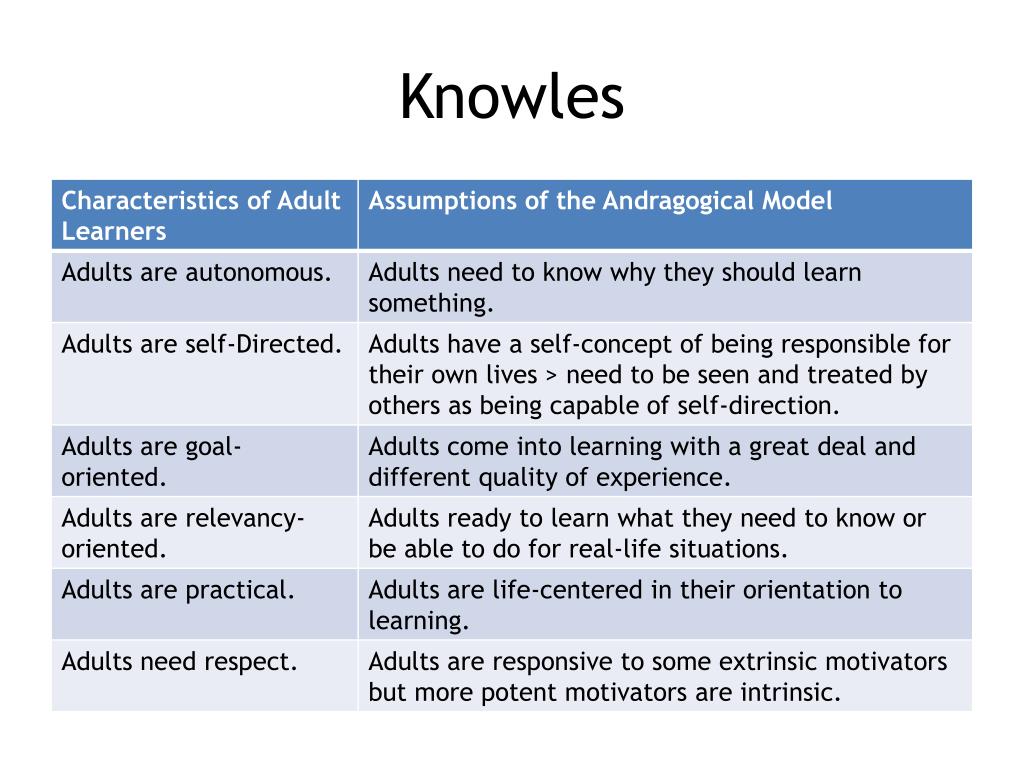 Knowles

| Characteristics of Adult Learners | Assumptions of the Andragogical Model |
|---|---|
| Adults are autonomous. | Adults need to know why they should learn something. |
| Adults are self-Directed. | Adults have a self-concept of being responsible for their own lives > need to be seen and treated by others as being capable of self-direction. |
| Adults are goal-oriented. | Adults come into learning with a great deal and different quality of experience. |
| Adults are relevancy-oriented. | Adults ready to learn what they need to know or be able to do for real-life situations. |
| Adults are practical. | Adults are life-centered in their orientation to learning. |
| Adults need respect. | Adults are responsive to some extrinsic motivators but more potent motivators are intrinsic. |